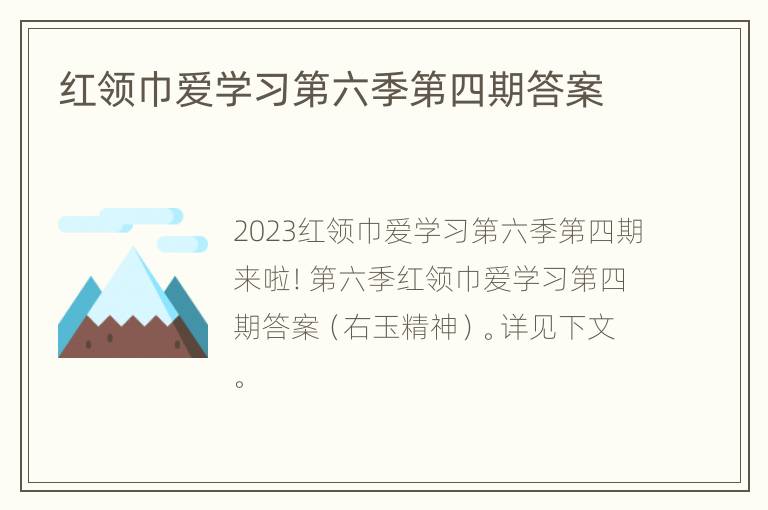 红领巾爱学习第六季第四期答案

2023红领巾爱学习第六季第四期来啦! 第六季红领巾爱学习第四期答案（右玉精神）。详见下文。